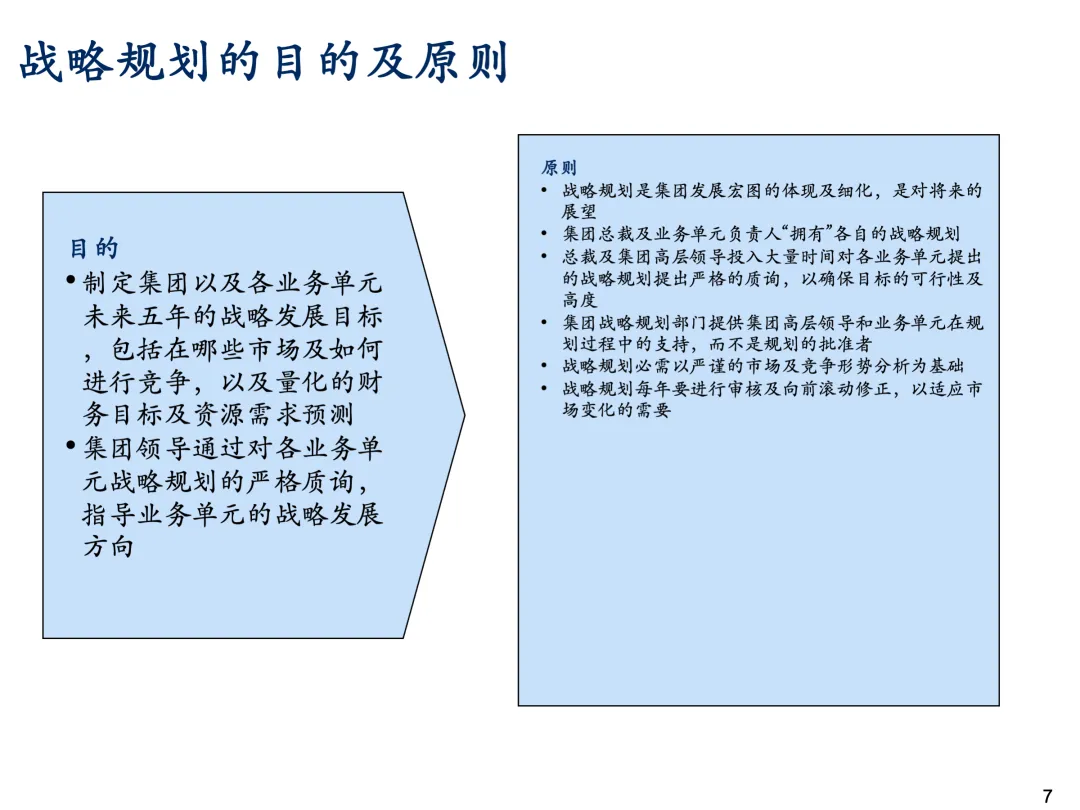 战略规划的目的及原则

目的

• 制定集团以及各业务单元未来五年的战略发展目标，包括在哪些市场及如何进行竞争，以及量化的财务目标及资源需求预测

• 集团领导通过对各业务单元战略规划的严格质询，指导业务单元的战略发展方向

原则

• 战略规划是集团发展宏图的体现及细化，是对将来的展望

• 集团总裁及业务单元负责人“拥有”各自的战略规划

• 总裁及集团高层领导投入大量时间对各业务单元提出的战略规划提出严格的质询，以确保目标的可行性及高度

• 集团战略规划部门提供集团高层领导和业务单元在规划过程中的支持，而不是规划的批准者

• 战略规划必需以严谨的市场及竞争形势分析为基础

• 战略规划每年要进行审核及向前滚动修正，以适应市场变化的需要

7